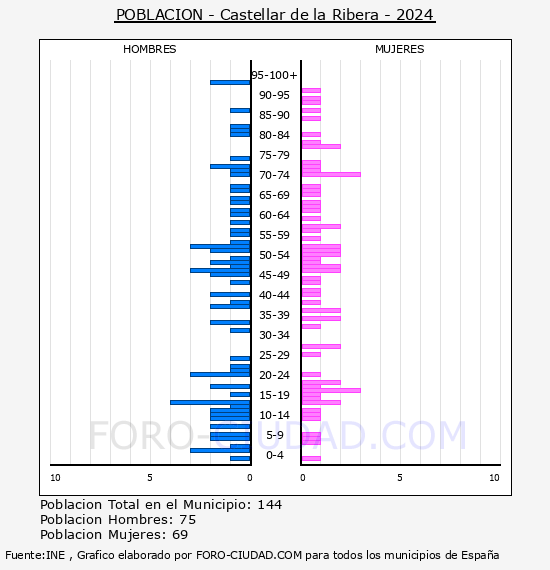 POBLACION - Castellar de la Ribera - 2024

HOMBRES

MUJERES

95-100+
90-95
85-90
80-84
75-79
70-74
65-69
60-64
55-59
50-54
45-49
40-44
35-39
30-34
25-29
20-24
15-19
10-14
5-9
0-4

10
5
0
0
5
10

FORO-CIUDAD.COM

Poblacion Total en el Municipio: 144
Poblacion Hombres: 75
Poblacion Mujeres: 69

Fuente:INE , Grafico elaborado por FORO-CIUDAD.COM para todos los municipios de España